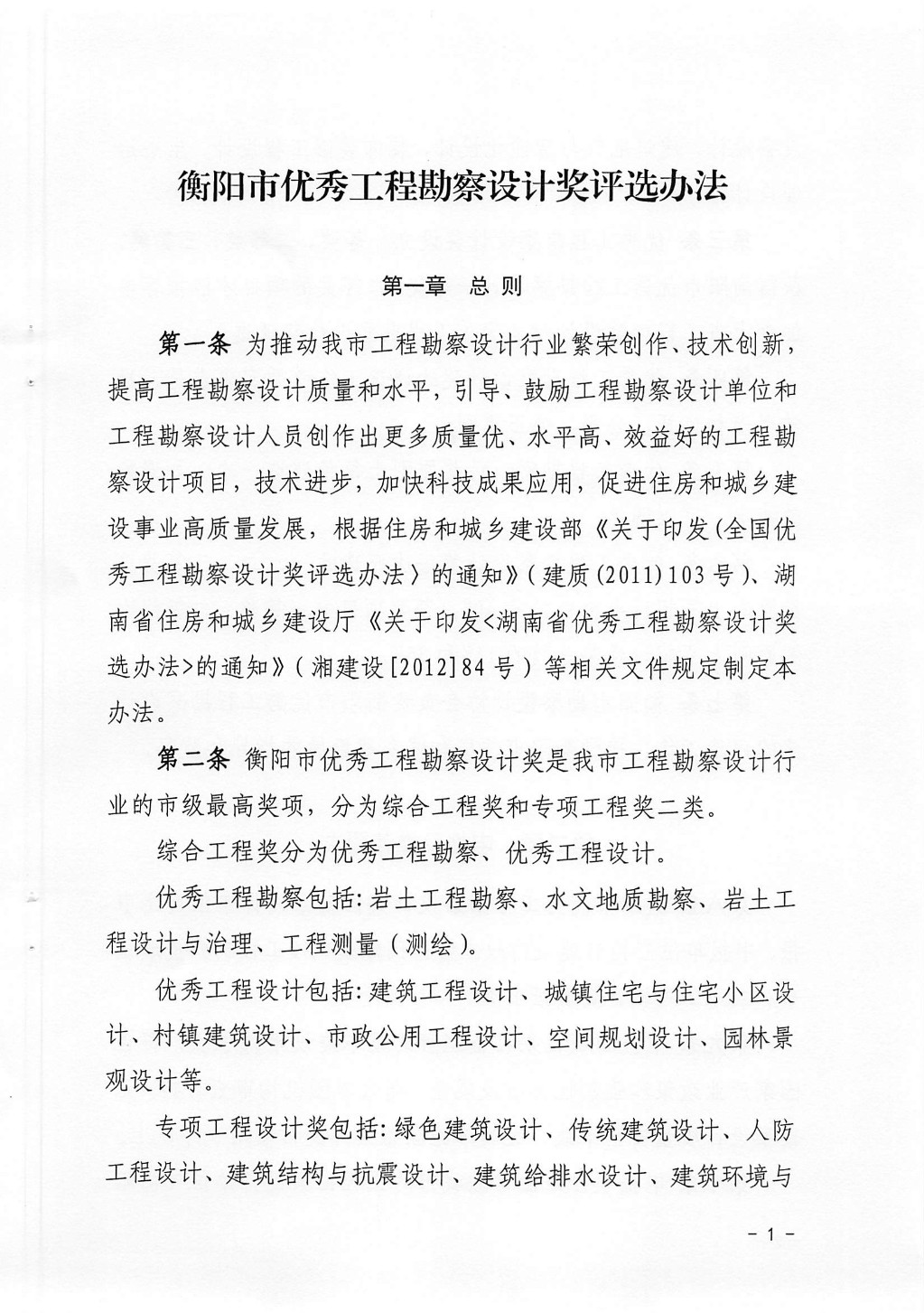 衡阳市优秀工程勘察设计奖评选办法

第一章　总 则

第一条 为推动我市工程勘察设计行业繁荣创作、技术创新，提高工程勘察设计质量和水平，引导、鼓励工程勘察设计单位和工程勘察设计人员创作出更多质量优、水平高、效益好的工程勘察设计项目，技术进步，加快科技成果应用，促进住房和城乡建设事业高质量发展，根据住房和城乡建设部《关于印发(全国优秀工程勘察设计奖评选办法〉的通知》(建质(2011)103号)、湖南省住房和城乡建设厅《关于印发<湖南省优秀工程勘察设计奖选办法>的通知》(湘建设[2012]84号)等相关文件规定制定本办法。

第二条 衡阳市优秀工程勘察设计奖是我市工程勘察设计行业的市级最高奖项，分为综合工程奖和专项工程奖二类。

综合工程奖分为优秀工程勘察、优秀工程设计。

优秀工程勘察包括:岩土工程勘察、水文地质勘察、岩土工程设计与治理、工程测量(测绘)。

优秀工程设计包括:建筑工程设计、城镇住宅与住宅小区设计、村镇建筑设计、市政公用工程设计、空间规划设计、园林景观设计等。

专项工程设计奖包括:绿色建筑设计、传统建筑设计、人防工程设计、建筑结构与抗震设计、建筑给排水设计、建筑环境与

- 1 -